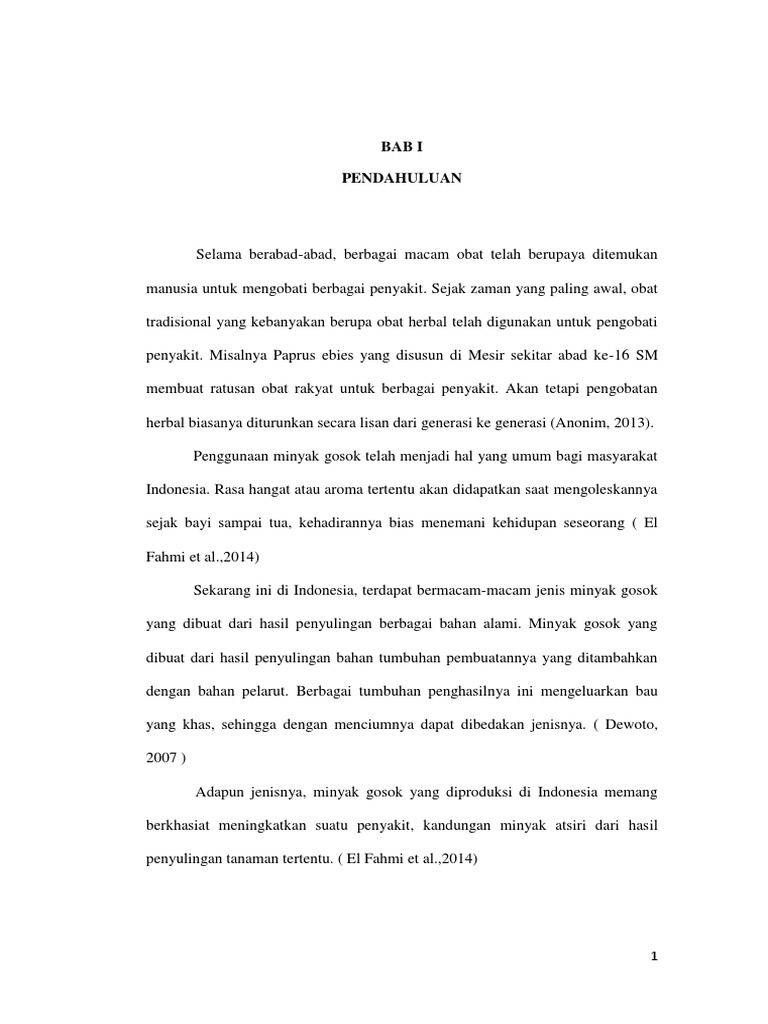 BAB I

PENDAHULUAN

Selama berabad-abad, berbagai macam obat telah berupaya ditemukan manusia untuk mengobati berbagai penyakit. Sejak zaman yang paling awal, obat tradisional yang kebanyakan berupa obat herbal telah digunakan untuk pengobati penyakit. Misalnya Paprus ebies yang disusun di Mesir sekitar abad ke-16 SM membuat ratusan obat rakyat untuk berbagai penyakit. Akan tetapi pengobatan herbal biasanya diturunkan secara lisan dari generasi ke generasi (Anonim, 2013).

Penggunaan minyak gosok telah menjadi hal yang umum bagi masyarakat Indonesia. Rasa hangat atau aroma tertentu akan didapatkan saat mengoleskannya sejak bayi sampai tua, kehadirannya bias menemani kehidupan seseorang ( El Fahmi et al.,2014)

Sekarang ini di Indonesia, terdapat bermacam-macam jenis minyak gosok yang dibuat dari hasil penyulingan berbagai bahan alami. Minyak gosok yang dibuat dari hasil penyulingan bahan tumbuhan pembuatannya yang ditambahkan dengan bahan pelarut. Berbagai tumbuhan penghasilnya ini mengeluarkan bau yang khas, sehingga dengan menciumnya dapat dibedakan jenisnya. ( Dewoto, 2007 )

Adapun jenisnya, minyak gosok yang diproduksi di Indonesia memang berkhasiat meningkatkan suatu penyakit, kandungan minyak atsiri dari hasil penyulingan tanaman tertentu. ( El Fahmi et al.,2014)

1